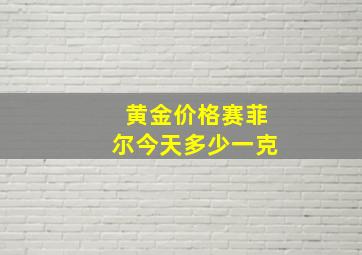 黄金价格赛菲尔今天多少一克